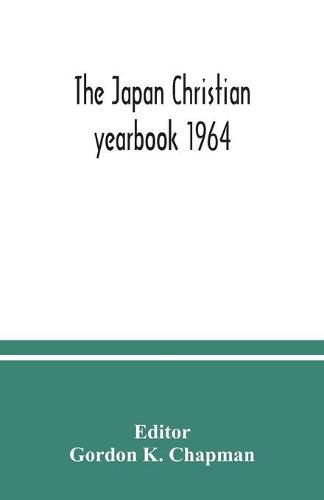 The Japan Christian yearbook 1964

Editor
Gordon K. Chapman